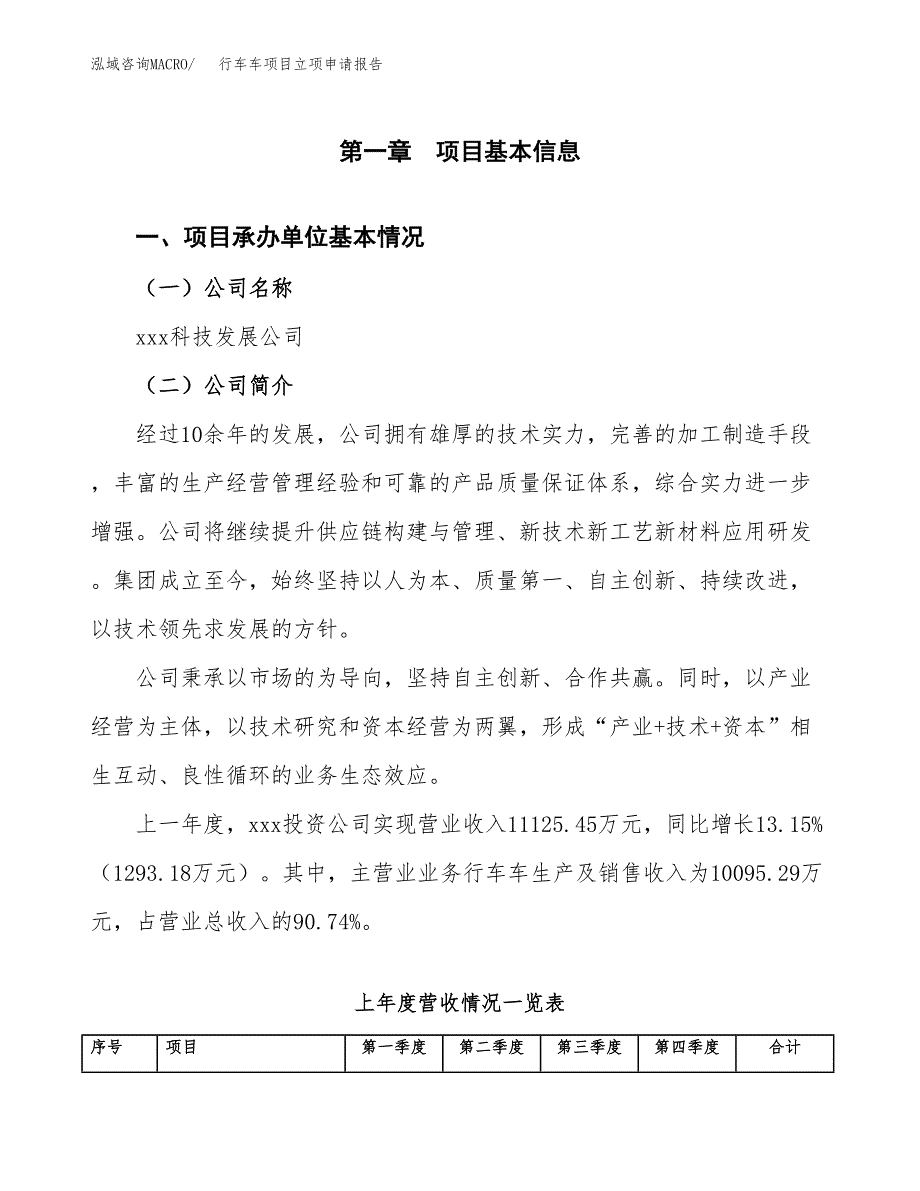 泓域咨询MACRO/　行车车项目立项申请报告

第一章　项目基本信息

一、项目承办单位基本情况

（一）公司名称

xxx科技发展公司

（二）公司简介

经过10余年的发展，公司拥有雄厚的技术实力，完善的加工制造手段，丰富的生产经营管理经验和可靠的产品质量保证体系，综合实力进一步增强。公司将继续提升供应链构建与管理、新技术新工艺新材料应用研发。集团成立至今，始终坚持以人为本、质量第一、自主创新、持续改进，以技术领先求发展的方针。

公司秉承以市场的为导向，坚持自主创新、合作共赢。同时，以产业经营为主体，以技术研究和资本经营为两翼，形成“产业+技术+资本”相生互动、良性循环的业务生态效应。

上一年度，xxx投资公司实现营业收入11125.45万元，同比增长13.15%（1293.18万元）。其中，主营业业务行车车生产及销售收入为10095.29万元，占营业总收入的90.74%。

上年度营收情况一览表

| 序号 | 项目 | 第一季度 | 第二季度 | 第三季度 | 第四季度 | 合计 |
|---|---|---|---|---|---|---|